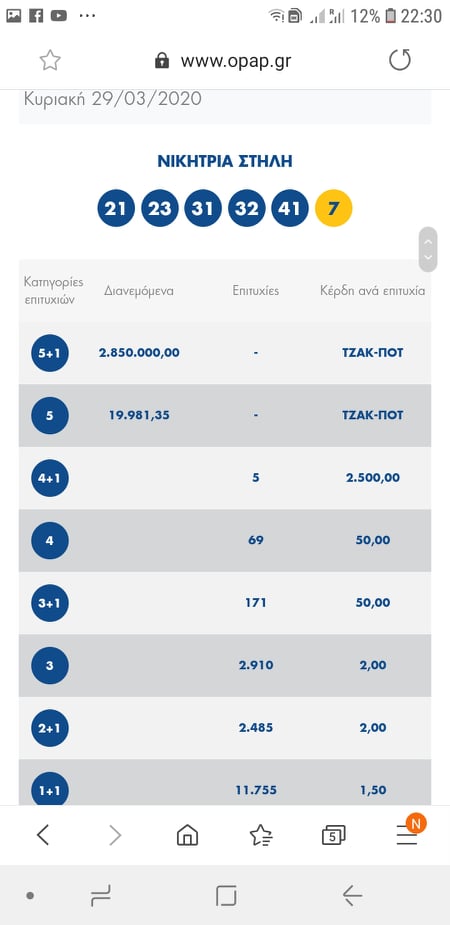 12% 22:30

www.opap.gr

Κυριακή 29/03/2020

ΝΙΚΗΤΡΙΑ ΣΤΗΛΗ

21 23 31 32 41 7

| Κατηγορίες επιτυχιών | Διανεμόμενα | Επιτυχίες | Κέρδη ανά επιτυχία |
|---|---|---|---|
| 5+1 | 2.850.000,00 | - | ΤΖΑΚ-ΠΟΤ |
| 5 | 19.981,35 | - | ΤΖΑΚ-ΠΟΤ |
| 4+1 | | 5 | 2.500,00 |
| 4 | | 69 | 50,00 |
| 3+1 | | 171 | 50,00 |
| 3 | | 2.910 | 2,00 |
| 2+1 | | 2.485 | 2,00 |
| 1+1 | | 11.755 | 1,50 |

5 N